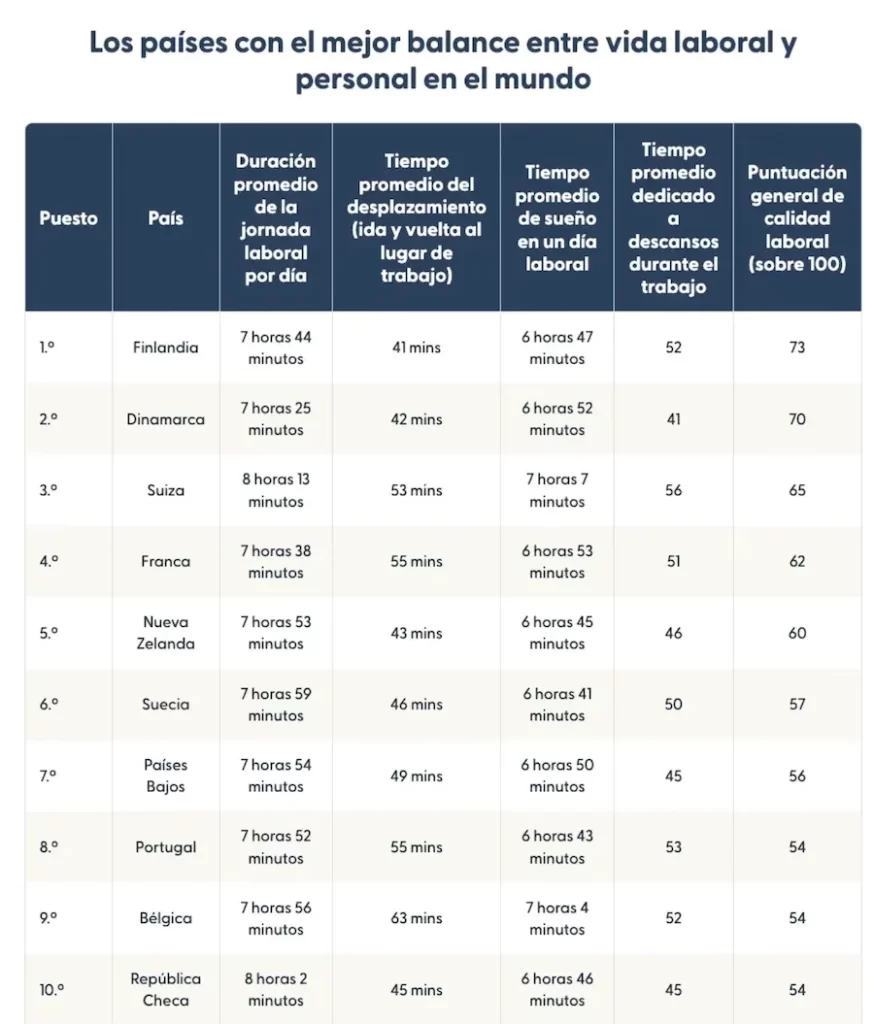 Los países con el mejor balance entre vida laboral y personal en el mundo

| Puesto | País | Duración promedio de la jornada laboral por día | Tiempo promedio del desplazamiento (ida y vuelta al lugar de trabajo) | Tiempo promedio de sueño en un día laboral | Tiempo promedio dedicado a descansos durante el trabajo | Puntuación general de calidad laboral (sobre 100) |
|---|---|---|---|---|---|---|
| 1.º | Finlandia | 7 horas 44 minutos | 41 mins | 6 horas 47 minutos | 52 | 73 |
| 2.º | Dinamarca | 7 horas 25 minutos | 42 mins | 6 horas 52 minutos | 41 | 70 |
| 3.º | Suiza | 8 horas 13 minutos | 53 mins | 7 horas 7 minutos | 56 | 65 |
| 4.º | Franca | 7 horas 38 minutos | 55 mins | 6 horas 53 minutos | 51 | 62 |
| 5.º | Nueva Zelanda | 7 horas 53 minutos | 43 mins | 6 horas 45 minutos | 46 | 60 |
| 6.º | Suecia | 7 horas 59 minutos | 46 mins | 6 horas 41 minutos | 50 | 57 |
| 7.º | Países Bajos | 7 horas 54 minutos | 49 mins | 6 horas 50 minutos | 45 | 56 |
| 8.º | Portugal | 7 horas 52 minutos | 55 mins | 6 horas 43 minutos | 53 | 54 |
| 9.º | Bélgica | 7 horas 56 minutos | 63 mins | 7 horas 4 minutos | 52 | 54 |
| 10.º | República Checa | 8 horas 2 minutos | 45 mins | 6 horas 46 minutos | 45 | 54 |